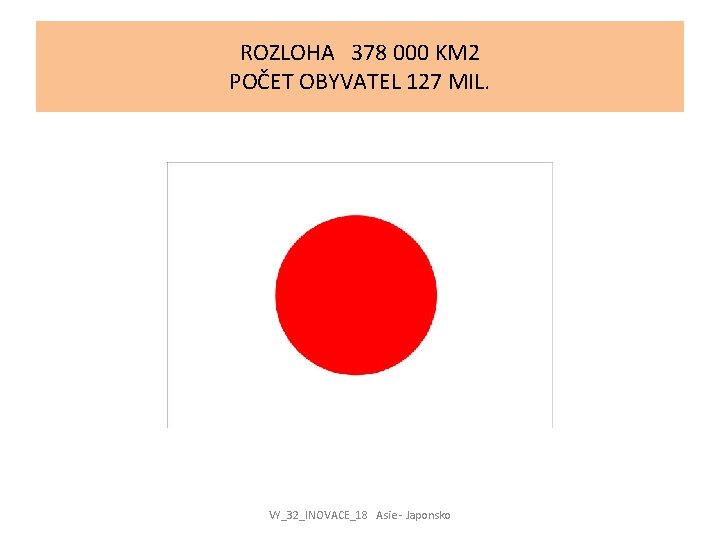 ROZLOHA 378 000 KM2
POČET OBYVATEL 127 MIL.

VY_32_INOVACE_18 Asie - Japonsko